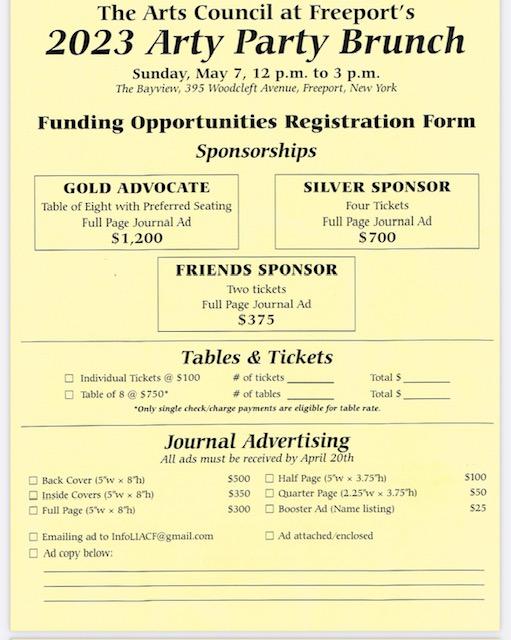 The Arts Council at Freeport's
2023 Arty Party Brunch

Sunday, May 7, 12 p.m. to 3 p.m.
The Bayview, 395 Woodcleft Avenue, Freeport, New York

Funding Opportunities Registration Form
Sponsorships

GOLD ADVOCATE
Table of Eight with Preferred Seating
Full Page Journal Ad
$1,200

SILVER SPONSOR
Four Tickets
Full Page Journal Ad
$700

FRIENDS SPONSOR
Two tickets
Full Page Journal Ad
$375

Tables & Tickets

☐ Individual Tickets @ $100 # of tickets ________ Total $________
☐ Table of 8 @ $750* # of tables ________ Total $________
*Only single check/charge payments are eligible for table rate.

Journal Advertising
All ads must be received by April 20th

☐ Back Cover (5"w × 8"h) $500
☐ Inside Covers (5"w × 8"h) $350
☐ Full Page (5"w × 8"h) $300
☐ Half Page (5"w × 3.75"h) $100
☐ Quarter Page (2.25"w × 3.75"h) $50
☐ Booster Ad (Name listing) $25

☐ Emailing ad to InfoLIACF@gmail.com
☐ Ad attached/enclosed
☐ Ad copy below: